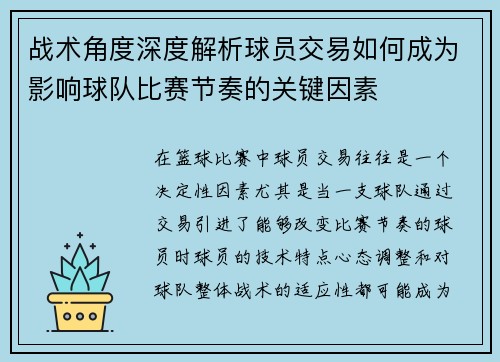 战术角度深度解析球员交易如何成为影响球队比赛节奏的关键因素

在篮球比赛中球员交易往往是一个决定性因素尤其是当一支球队通过交易引进了能够改变比赛节奏的球员时球员的技术特点心态调整和对球队整体战术的适应性都可能成为